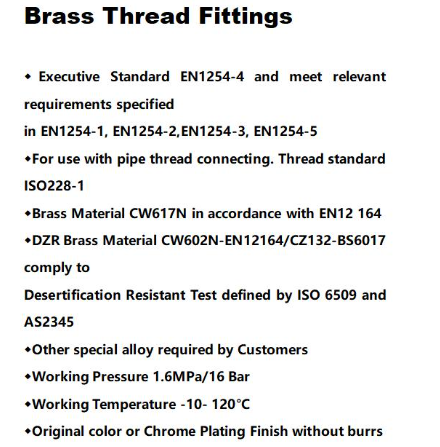 Brass Thread Fittings

◆ Executive Standard EN1254-4 and meet relevant requirements specified
in EN1254-1, EN1254-2,EN1254-3, EN1254-5

◆For use with pipe thread connecting. Thread standard ISO228-1

◆Brass Material CW617N in accordance with EN12 164

◆DZR Brass Material CW602N-EN12164/CZ132-BS6017 comply to
Desertification Resistant Test defined by ISO 6509 and AS2345

◆Other special alloy required by Customers

◆Working Pressure 1.6MPa/16 Bar

◆Working Temperature -10- 120°C

◆Original color or Chrome Plating Finish without burrs